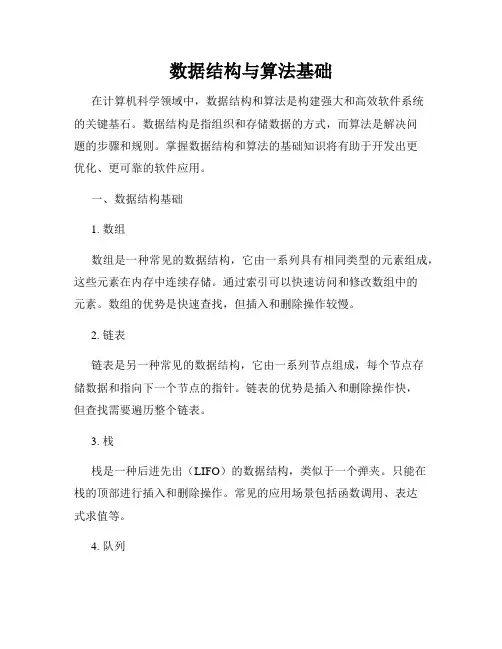 数据结构与算法基础

在计算机科学领域中，数据结构和算法是构建强大和高效软件系统的关键基石。数据结构是指组织和存储数据的方式，而算法是解决问题的步骤和规则。掌握数据结构和算法的基础知识将有助于开发出更优化、更可靠的软件应用。

一、数据结构基础

1. 数组

数组是一种常见的数据结构，它由一系列具有相同类型的元素组成，这些元素在内存中连续存储。通过索引可以快速访问和修改数组中的元素。数组的优势是快速查找，但插入和删除操作较慢。

2. 链表

链表是另一种常见的数据结构，它由一系列节点组成，每个节点存储数据和指向下一个节点的指针。链表的优势是插入和删除操作快，但查找需要遍历整个链表。

3. 栈

栈是一种后进先出（LIFO）的数据结构，类似于一个弹夹。只能在栈的顶部进行插入和删除操作。常见的应用场景包括函数调用、表达式求值等。

4. 队列